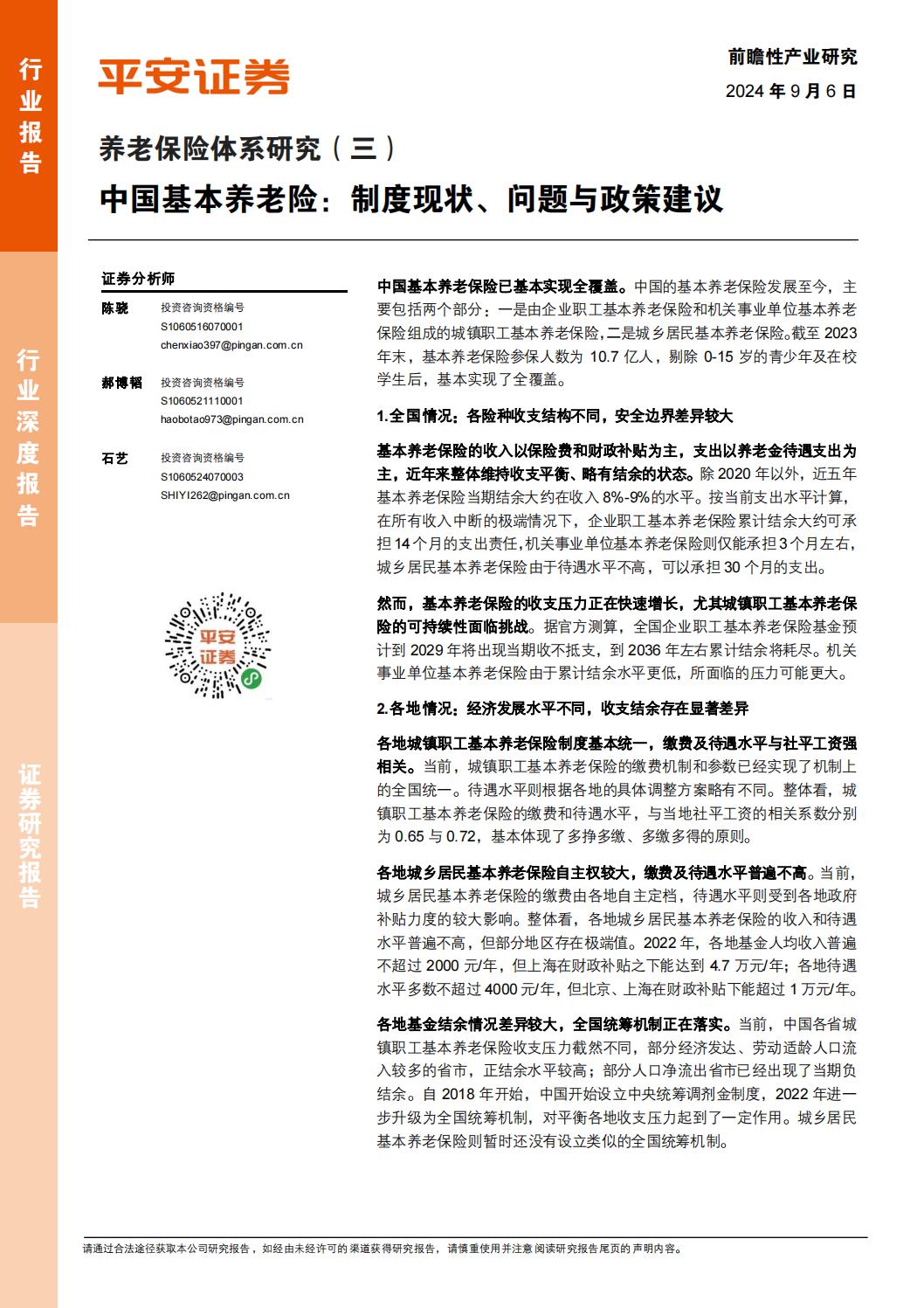 行业报告

行业深度报告

证券研究报告

平安证券

前瞻性产业研究

2024 年 9 月 6 日

养老保险体系研究（三）

中国基本养老险：制度现状、问题与政策建议

证券分析师

陈骁 投资咨询资格编号 S1060516070001 chenxiao397@pingan.com.cn

郝博韬 投资咨询资格编号 S1060521110001 haobotao973@pingan.com.cn

石艺 投资咨询资格编号 S1060524070003 SHIYI262@pingan.com.cn

平安证券

中国基本养老保险已基本实现全覆盖。中国的基本养老保险发展至今，主要包括两个部分：一是由企业职工基本养老保险和机关事业单位基本养老保险组成的城镇职工基本养老保险，二是城乡居民基本养老保险。截至 2023 年末，基本养老保险参保人数为 10.7 亿人，剔除 0-15 岁的青少年及在校学生后，基本实现了全覆盖。

1.全国情况：各险种收支结构不同，安全边界差异较大

基本养老保险的收入以保险费和财政补贴为主，支出以养老金待遇支出为主，近年来整体维持收支平衡、略有结余的状态。除 2020 年以外，近五年基本养老保险当期结余大约在收入 8%-9%的水平。按当前支出水平计算，在所有收入中断的极端情况下，企业职工基本养老保险累计结余大约可承担 14 个月的支出责任，机关事业单位基本养老保险则仅能承担 3 个月左右，城乡居民基本养老保险由于待遇水平不高，可以承担 30 个月的支出。

然而，基本养老保险的收支压力正在快速增长，尤其城镇职工基本养老保险的可持续性面临挑战。据官方测算，全国企业职工基本养老保险基金预计到 2029 年将出现当期收不抵支，到 2036 年左右累计结余将耗尽。机关事业单位基本养老保险由于累计结余水平更低，所面临的压力可能更大。

2.各地情况：经济发展水平不同，收支结余存在显著差异

各地城镇职工基本养老保险制度基本统一，缴费及待遇水平与社平工资强相关。当前，城镇职工基本养老保险的缴费机制和参数已经实现了机制上的全国统一。待遇水平则根据各地的具体调整方案略有不同。整体看，城镇职工基本养老保险的缴费和待遇水平，与当地社平工资的相关系数分别为 0.65 与 0.72，基本体现了多挣多缴、多缴多得的原则。

各地城乡居民基本养老保险自主权较大，缴费及待遇水平普遍不高。当前，城乡居民基本养老保险的缴费由各地自主定档，待遇水平则受到各地政府补贴力度的较大影响。整体看，各地城乡居民基本养老保险的收入和待遇水平普遍不高，但部分地区存在极端值。2022 年，各地基金人均收入普遍不超过 2000 元/年，但上海在财政补贴之下能达到 4.7 万元/年；各地待遇水平多数不超过 4000 元/年，但北京、上海在财政补贴下能超过 1 万元/年。

各地基金结余情况差异较大，全国统筹机制正在落实。当前，中国各省城镇职工基本养老保险收支压力截然不同，部分经济发达、劳动适龄人口流入较多的省市，正结余水平较高；部分人口净流出省市已经出现了当期负结余。自 2018 年开始，中国开始设立中央统筹调剂金制度，2022 年进一步升级为全国统筹机制，对平衡各地收支压力起到了一定作用。城乡居民基本养老保险则暂时还没有设立类似的全国统筹机制。

请通过合法途径获取本公司研究报告，如经由未经许可的渠道获得研究报告，请慎重使用并注意阅读研究报告尾页的声明内容。